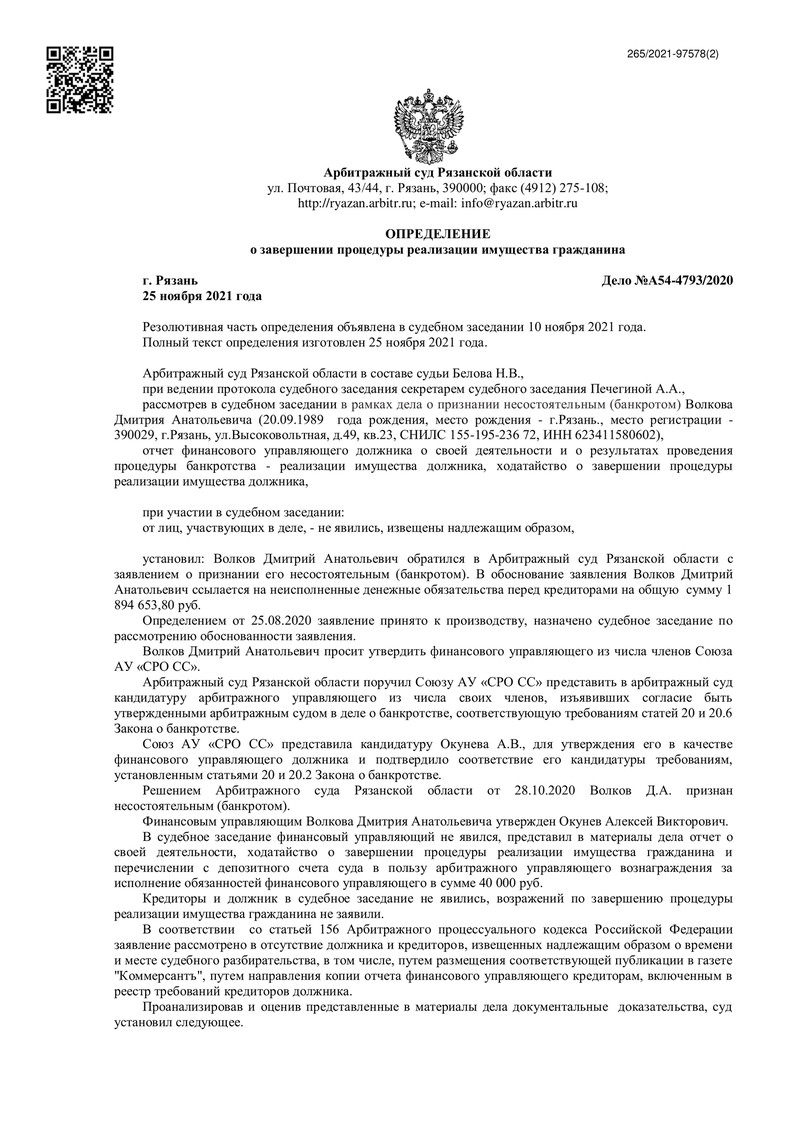 265/2021-97578(2)

Арбитражный суд Рязанской области
ул. Почтовая, 43/44, г. Рязань, 390000; факс (4912) 275-108;
http://ryazan.arbitr.ru; e-mail: info@ryazan.arbitr.ru

ОПРЕДЕЛЕНИЕ
о завершении процедуры реализации имущества гражданина

г. Рязань
25 ноября 2021 года

Дело №А54-4793/2020

Резолютивная часть определения объявлена в судебном заседании 10 ноября 2021 года.
Полный текст определения изготовлен 25 ноября 2021 года.

Арбитражный суд Рязанской области в составе судьи Белова Н.В.,
при ведении протокола судебного заседания секретарем судебного заседания Печегиной А.А.,
рассмотрев в судебном заседании в рамках дела о признании несостоятельным (банкротом) Волкова Дмитрия Анатольевича (20.09.1989 года рождения, место рождения - г.Рязань., место регистрации - 390029, г.Рязань, ул.Высоковольтная, д.49, кв.23, СНИЛС 155-195-236 72, ИНН 623411580602),
отчет финансового управляющего должника о своей деятельности и о результатах проведения процедуры банкротства - реализации имущества должника, ходатайство о завершении процедуры реализации имущества должника,

при участии в судебном заседании:
от лиц, участвующих в деле, - не явились, извещены надлежащим образом,

установил: Волков Дмитрий Анатольевич обратился в Арбитражный суд Рязанской области с заявлением о признании его несостоятельным (банкротом). В обоснование заявления Волков Дмитрий Анатольевич ссылается на неисполненные денежные обязательства перед кредиторами на общую сумму 1 894 653,80 руб.
Определением от 25.08.2020 заявление принято к производству, назначено судебное заседание по рассмотрению обоснованности заявления.
Волков Дмитрий Анатольевич просит утвердить финансового управляющего из числа членов Союза АУ «СРО СС».
Арбитражный суд Рязанской области поручил Союзу АУ «СРО СС» представить в арбитражный суд кандидатуру арбитражного управляющего из числа своих членов, изъявивших согласие быть утвержденными арбитражным судом в деле о банкротстве, соответствующую требованиям статей 20 и 20.6 Закона о банкротстве.
Союз АУ «СРО СС» представила кандидатуру Окунева А.В., для утверждения его в качестве финансового управляющего должника и подтвердило соответствие его кандидатуры требованиям, установленным статьями 20 и 20.2 Закона о банкротстве.
Решением Арбитражного суда Рязанской области от 28.10.2020 Волков Д.А. признан несостоятельным (банкротом).
Финансовым управляющим Волкова Дмитрия Анатольевича утвержден Окунев Алексей Викторович.
В судебное заседание финансовый управляющий не явился, представил в материалы дела отчет о своей деятельности, ходатайство о завершении процедуры реализации имущества гражданина и перечислении с депозитного счета суда в пользу арбитражного управляющего вознаграждения за исполнение обязанностей финансового управляющего в сумме 40 000 руб.
Кредиторы и должник в судебное заседание не явились, возражений по завершению процедуры реализации имущества гражданина не заявили.
В соответствии со статьей 156 Арбитражного процессуального кодекса Российской Федерации заявление рассмотрено в отсутствие должника и кредиторов, извещенных надлежащим образом о времени и месте судебного разбирательства, в том числе, путем размещения соответствующей публикации в газете "Коммерсантъ", путем направления копии отчета финансового управляющего кредиторам, включенным в реестр требований кредиторов должника.
Проанализировав и оценив представленные в материалы дела документальные доказательства, суд установил следующее.